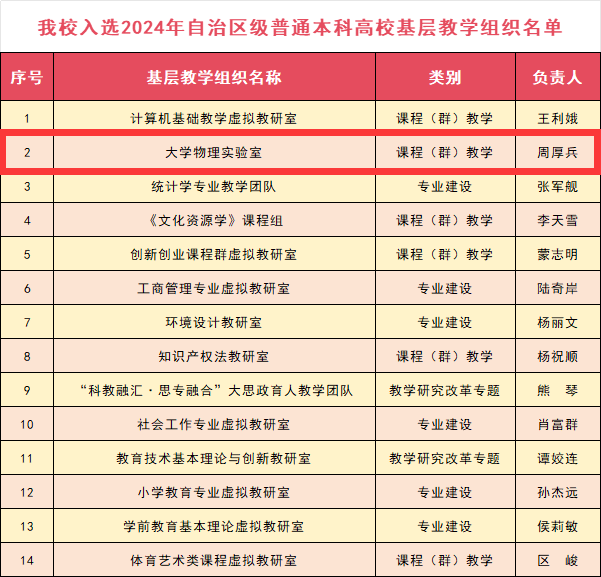 我校入选2024年自治区级普通本科高校基层教学组织名单

| 序号 | 基层教学组织名称 | 类别 | 负责人 |
|---|---|---|---|
| 1 | 计算机基础教学虚拟教研室 | 课程（群）教学 | 王利娥 |
| 2 | 大学物理实验室 | 课程（群）教学 | 周厚兵 |
| 3 | 统计学专业教学团队 | 专业建设 | 张军舰 |
| 4 | 《文化资源学》课程组 | 课程（群）教学 | 李天雪 |
| 5 | 创新创业课程群虚拟教研室 | 课程（群）教学 | 蒙志明 |
| 6 | 工商管理专业虚拟教研室 | 专业建设 | 陆奇岸 |
| 7 | 环境设计教研室 | 专业建设 | 杨丽文 |
| 8 | 知识产权法教研室 | 课程（群）教学 | 杨祝顺 |
| 9 | “科教融汇·思专融合”大思政育人教学团队 | 教学研究改革专题 | 熊 琴 |
| 10 | 社会工作专业虚拟教研室 | 专业建设 | 肖富群 |
| 11 | 教育技术基本理论与创新教研室 | 教学研究改革专题 | 谭姣连 |
| 12 | 小学教育专业虚拟教研室 | 专业建设 | 孙杰远 |
| 13 | 学前教育基本理论虚拟教研室 | 专业建设 | 侯莉敏 |
| 14 | 体育艺术类课程虚拟教研室 | 课程（群）教学 | 区 峻 |